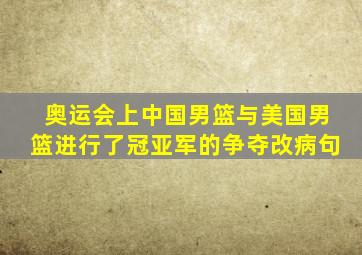 奥运会上中国男篮与美国男篮进行了冠亚军的争夺改病句